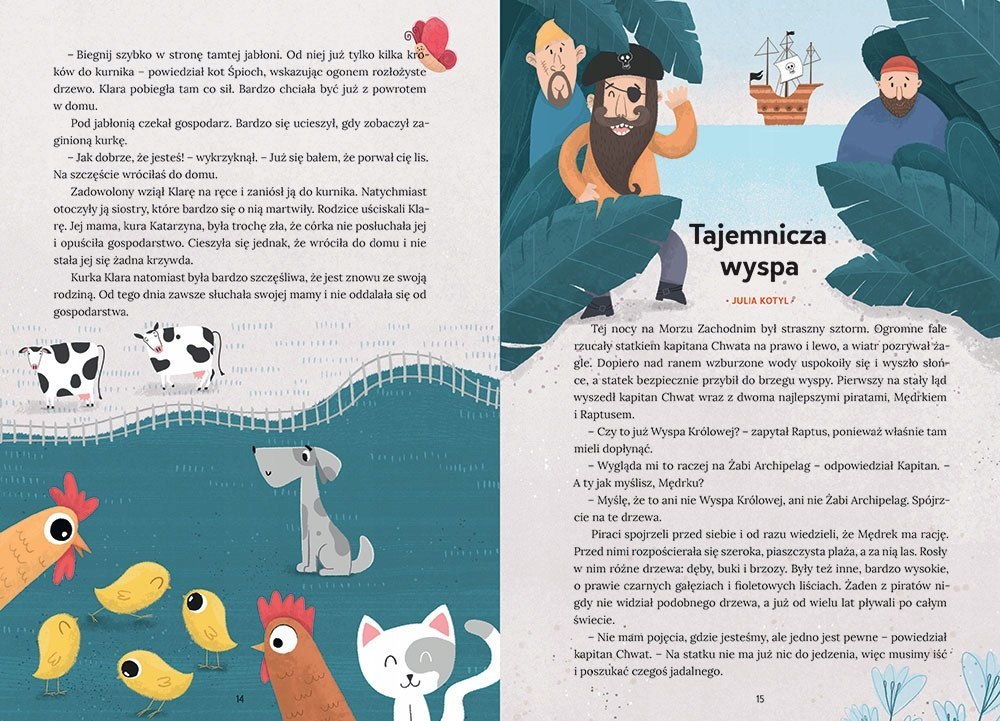 – Biegnij szybko w stronę tamtej jabłoni. Od niej już tylko kilka kroków do kurnika – powiedział kot Śpioch, wskazując ogonem rozłożyste drzewo. Klara pobiegła tam co sił. Bardzo chciała być już z powrotem w domu.

Pod jabłonią czekał gospodarz. Bardzo się ucieszył, gdy zobaczył zaginioną kurkę.

– Jak dobrze, że jesteś! – wykrzyknął. – Już się bałem, że porwał cię lis. Na szczęście wróciłaś do domu.

Zadowolony wziął Klarę na ręce i zaniósł ją do kurnika. Natychmiast otoczyły ją siostry, które bardzo się o nią martwiły. Rodzice uściskali Klarę. Jej mama, kura Katarzyna, była trochę zła, że córka nie posłuchała jej i opuściła gospodarstwo. Cieszyła się jednak, że wróciła do domu i nie stała jej się żadna krzywda.

Kurka Klara natomiast była bardzo szczęśliwa, że jest znowu ze swoją rodziną. Od tego dnia zawsze słuchała swojej mamy i nie oddalała się od gospodarstwa.

14

Tajemnicza wyspa

• JULIA KOTYL •

Tej nocy na Morzu Zachodnim był straszny sztorm. Ogromne fale rzucały statkiem kapitana Chwata na prawo i lewo, a wiatr pozrywał żagle. Dopiero nad ranem wzburzone wody uspokoiły się i wyszło słońce, a statek bezpiecznie przybił do brzegu wyspy. Pierwszy na stały ląd wyszedł kapitan Chwat wraz z dwoma najlepszymi piratami, Mędrkiem i Raptusem.

– Czy to już Wyspa Królowej? – zapytał Raptus, ponieważ właśnie tam mieli dopłynąć.

– Wygląda mi to raczej na Żabi Archipelag – odpowiedział Kapitan. – A ty jak myślisz, Mędrku?

– Myślę, że to ani nie Wyspa Królowej, ani nie Żabi Archipelag. Spójrzcie na te drzewa.

Piraci spojrzeli przed siebie i od razu wiedzieli, że Mędrek ma rację. Przed nimi rozpościerała się szeroka, piaszczysta plaża, a za nią las. Rosły w nim różne drzewa: dęby, buki i brzozy. Były też inne, bardzo wysokie, o prawie czarnych gałęziach i fioletowych liściach. Żaden z piratów nigdy nie widział podobnego drzewa, a już od wielu lat pływali po całym świecie.

– Nie mam pojęcia, gdzie jesteśmy, ale jedno jest pewne – powiedział kapitan Chwat. – Na statku nie ma już nic do jedzenia, więc musimy iść i poszukać czegoś jadalnego.

15